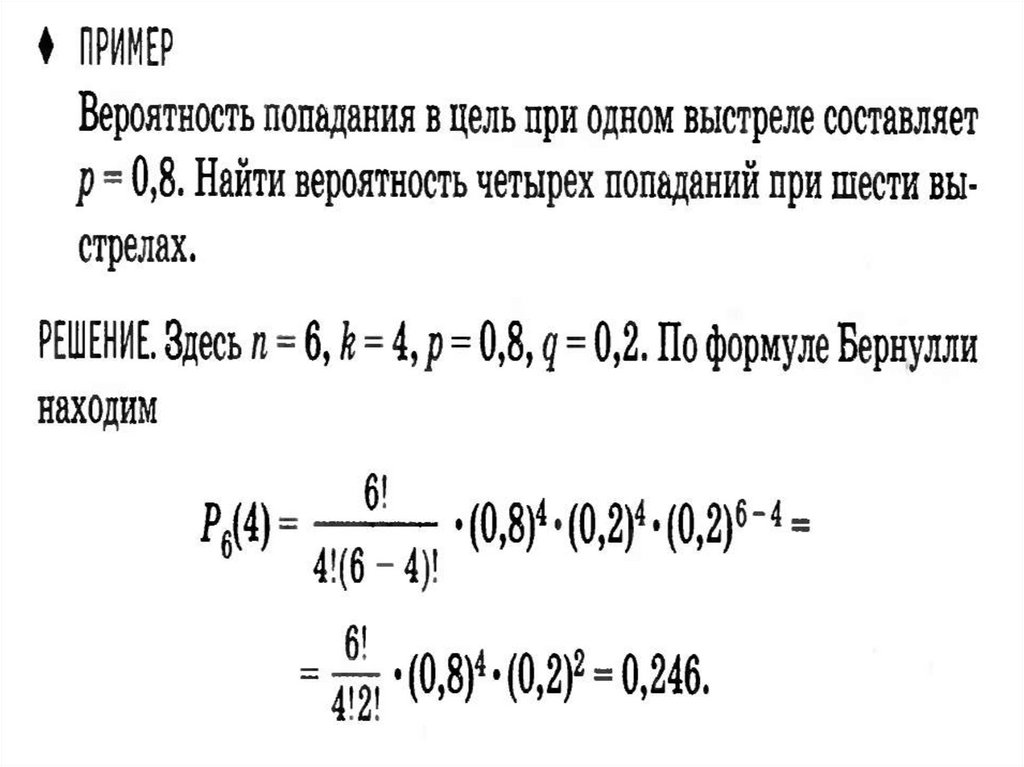 ♦ ПРИМЕР

Вероятность попадания в цель при одном выстреле составляет $p = 0,8$. Найти вероятность четырех попаданий при шести выстрелах.

РЕШЕНИЕ. Здесь $n = 6$, $k = 4$, $p = 0,8$, $q = 0,2$. По формуле Бернулли находим

$P_6(4) = \frac{6!}{4!(6-4)!} \cdot (0,8)^4 \cdot (0,2)^4 \cdot (0,2)^{6-4} =$

$= \frac{6!}{4!2!} \cdot (0,8)^4 \cdot (0,2)^2 = 0,246.$